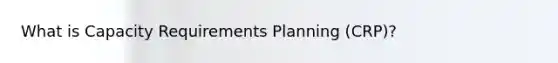 What is Capacity Requirements Planning (CRP)?